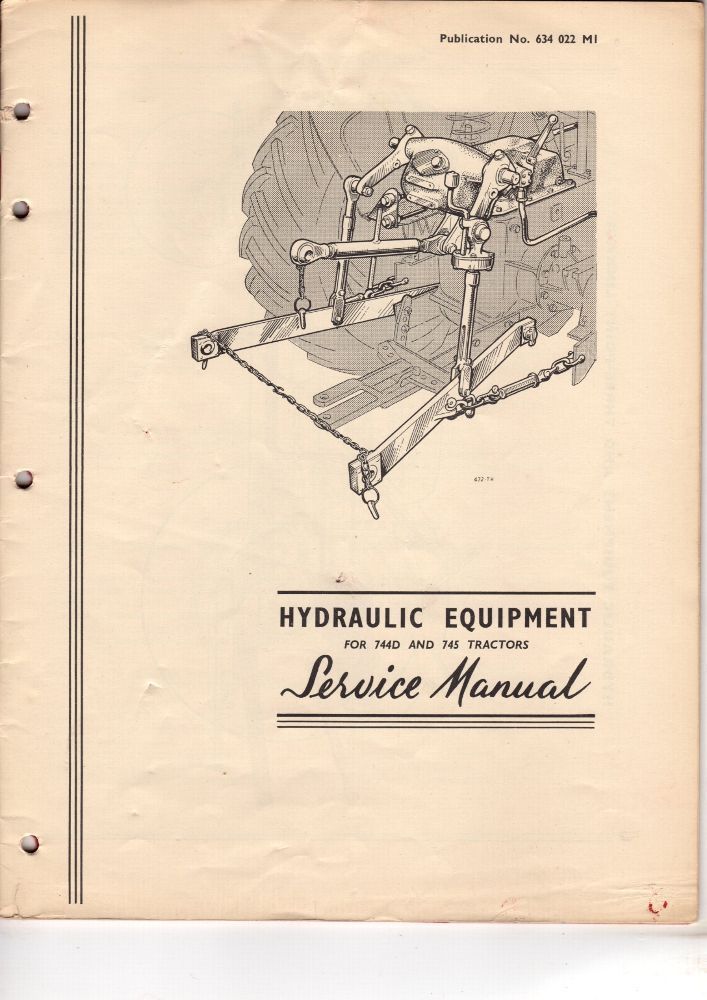 Publication No. 634 022 M1

HYDRAULIC EQUIPMENT

FOR 744D AND 745 TRACTORS

Service Manual